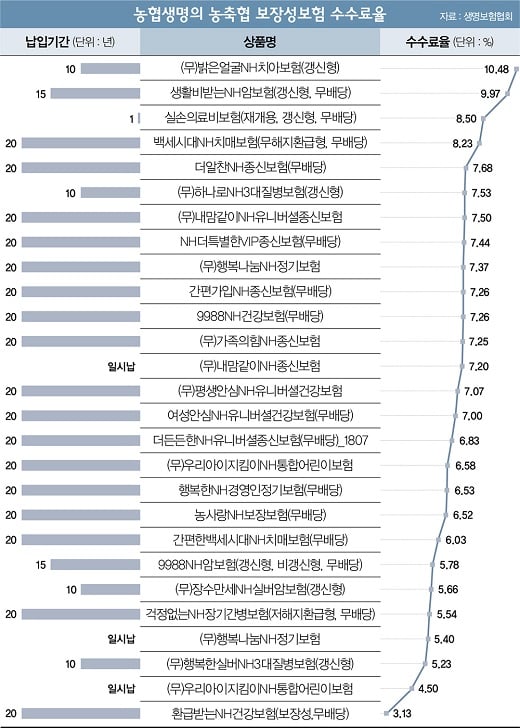 농협생명의 농축협 보장성보험 수수료율

자료 : 생명보험협회

| 납입기간 (단위 : 년) | 상품명 | 수수료율 (단위 : %) |
|---|---|---|
| 10 | (무)밝은얼굴NH치아보험(갱신형) | 10.48 |
| 15 | 생활비받는NH암보험(갱신형, 무배당) | 9.97 |
| 1 | 실손의료비보험(재개용, 갱신형, 무배당) | 8.50 |
| 20 | 백세시대NH치매보험(무해지환급형, 무배당) | 8.23 |
| 20 | 더알찬NH종신보험(무배당) | 7.68 |
| 10 | (무)하나로NH3대질병보험(갱신형) | 7.53 |
| 20 | (무)내맘같이NH유니버셜종신보험 | 7.50 |
| 20 | NH더특별한VIP종신보험(무배당) | 7.44 |
| 20 | (무)행복나눔NH정기보험 | 7.37 |
| 20 | 간편가입NH종신보험(무배당) | 7.26 |
| 20 | 9988NH건강보험(무배당) | 7.26 |
| 20 | (무)가족의힘NH종신보험 | 7.25 |
| 일시납 | (무)내맘같이NH종신보험 | 7.20 |
| 20 | (무)평생안심NH유니버셜건강보험 | 7.07 |
| 20 | 여성안심NH유니버셜건강보험(무배당) | 7.00 |
| 20 | 더든든한NH유니버셜종신보험(무배당)_1807 | 6.83 |
| 20 | (무)우리아이지킴이NH통합어린이보험 | 6.58 |
| 20 | 행복한NH경영인정기보험(무배당) | 6.53 |
| 20 | 농사랑NH보장보험(무배당) | 6.52 |
| 20 | 간편한백세시대NH치매보험(무배당) | 6.03 |
| 15 | 9988NH암보험(갱신형, 비갱신형, 무배당) | 5.78 |
| 10 | (무)장수만세NH실버암보험(갱신형) | 5.66 |
| 20 | 걱정없는NH장기간병보험(저해지환급형, 무배당) | 5.54 |
| 일시납 | (무)행복나눔NH정기보험 | 5.40 |
| 10 | (무)행복한실버NH3대질병보험(갱신형) | 5.23 |
| 일시납 | (무)우리아이지킴이NH통합어린이보험 | 4.50 |
| 20 | 환급받는NH건강보험(보장성,무배당) | 3.13 |